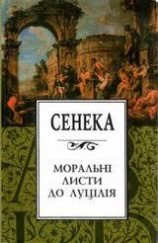 СЕНЕКА

МОРАЛЬНІ ЛИСТИ ДО ЛУЦІЛІЯ